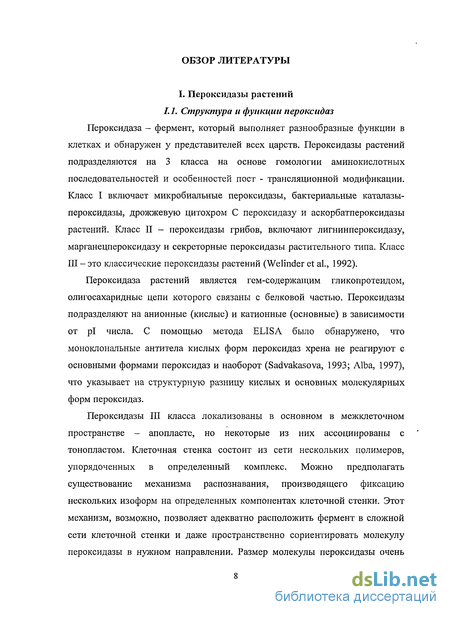 ОБЗОР ЛИТЕРАТУРЫ

I. Пероксидазы растений

I.1. Структура и функции пероксидаз

Пероксидаза – фермент, который выполняет разнообразные функции в клетках и обнаружен у представителей всех царств. Пероксидазы растений подразделяются на 3 класса на основе гомологии аминокислотных последовательностей и особенностей пост - трансляционной модификации. Класс I включает микробиальные пероксидазы, бактериальные каталазы-пероксидазы, дрожжевую цитохром С пероксидазу и аскорбатпероксидазы растений. Класс II – пероксидазы грибов, включают лигнинпероксидазу, марганецпероксидазу и секреторные пероксидазы растительного типа. Класс III – это классические пероксидазы растений (Welinder et al., 1992).

Пероксидаза растений является гем-содержащим гликопротеидом, олигосахаридные цепи которого связаны с белковой частью. Пероксидазы подразделяют на анионные (кислые) и катионные (основные) в зависимости от pI числа. С помощью метода ELISA было обнаружено, что моноклональные антитела кислых форм пероксидаз хрена не реагируют с основными формами пероксидаз и наоборот (Sadvakasova, 1993; Alba, 1997), что указывает на структурную разницу кислых и основных молекулярных форм пероксидаз.

Пероксидазы III класса локализованы в основном в межклеточном пространстве – апопласте, но некоторые из них ассоциированы с тонопластом. Клеточная стенка состоит из сети нескольких полимеров, упорядоченных в определенный комплекс. Можно предполагать существование механизма распознавания, производящего фиксацию нескольких изоформ на определенных компонентах клеточной стенки. Этот механизм, возможно, позволяет адекватно расположить фермент в сложной сети клеточной стенки и даже пространственно сориентировать молекулу пероксидазы в нужном направлении. Размер молекулы пероксидазы очень

8

dsLib.net
библиотека диссертаций